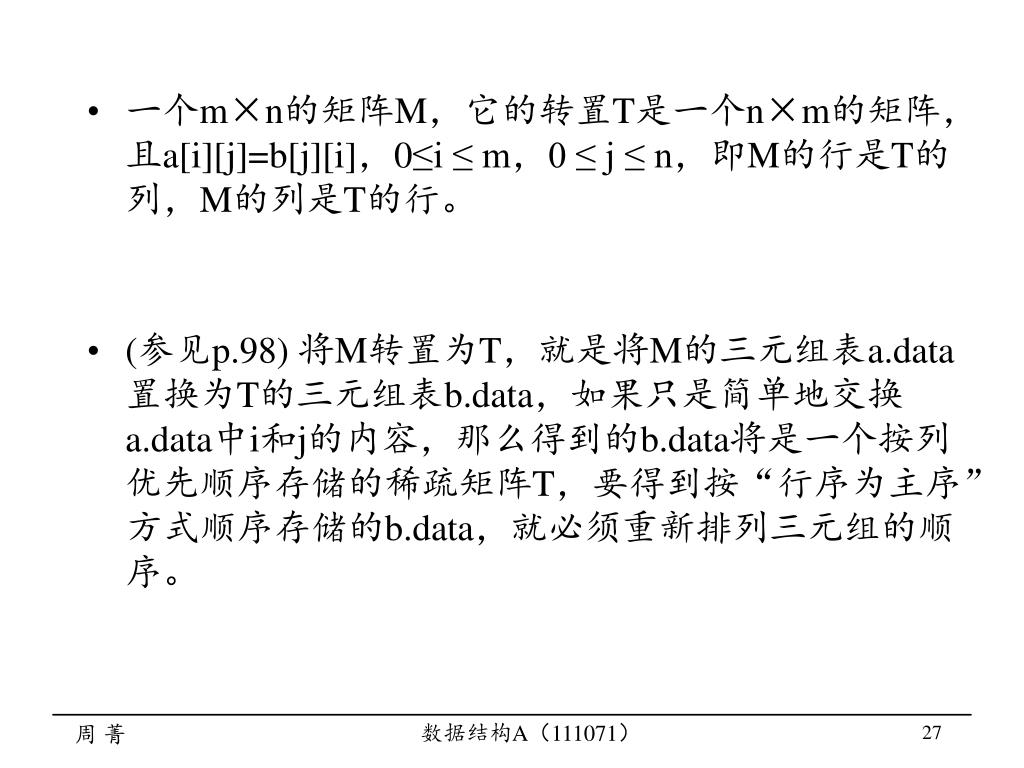 • 一个m×n的矩阵M，它的转置T是一个n×m的矩阵，且a[i][j]=b[j][i]，0≤i ≤ m，0 ≤ j ≤ n，即M的行是T的列，M的列是T的行。

• (参见p.98) 将M转置为T，就是将M的三元组表a.data置换为T的三元组表b.data，如果只是简单地交换a.data中i和j的内容，那么得到的b.data将是一个按列优先顺序存储的稀疏矩阵T，要得到按“行序为主序”方式顺序存储的b.data，就必须重新排列三元组的顺序。

周 菁 数据结构A（111071） 27